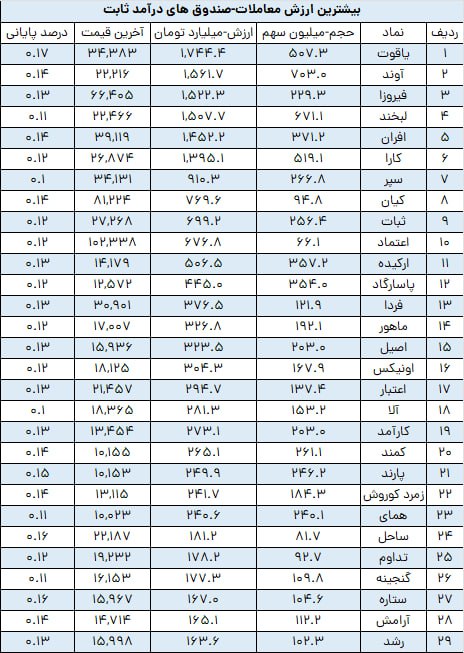 بیشترین ارزش معاملات-صندوق های درآمد ثابت

| ردیف | نماد | حجم-میلیون سهم | ارزش-میلیارد تومان | آخرین قیمت | درصد پایانی |
|---|---|---|---|---|---|
| ۱ | یاقوت | ۵۰۷.۳ | ۱,۷۴۴.۴ | ۳۴,۳۸۳ | ۰.۱۷ |
| ۲ | آوند | ۷۰۳.۰ | ۱,۵۶۱.۷ | ۲۲,۲۱۶ | ۰.۱۴ |
| ۳ | فیروزا | ۲۲۹.۳ | ۱,۵۲۲.۳ | ۶۶,۴۰۵ | ۰.۱۳ |
| ۴ | لبخند | ۶۷۱.۱ | ۱,۵۰۷.۷ | ۲۲,۴۶۶ | ۰.۱۱ |
| ۵ | افران | ۳۷۱.۲ | ۱,۴۵۲.۲ | ۳۹,۱۱۹ | ۰.۱۴ |
| ۶ | کارا | ۵۱۹.۱ | ۱,۳۹۵.۱ | ۲۶,۸۷۴ | ۰.۱۲ |
| ۷ | سپر | ۲۶۶.۸ | ۹۱۰.۳ | ۳۴,۱۳۱ | ۰.۱ |
| ۸ | کیان | ۹۴.۸ | ۷۶۹.۶ | ۸۱,۲۲۴ | ۰.۱۴ |
| ۹ | ثبات | ۲۵۶.۴ | ۶۹۹.۲ | ۲۷,۲۶۸ | ۰.۱۲ |
| ۱۰ | اعتماد | ۶۶.۱ | ۶۷۶.۸ | ۱۰۲,۳۳۸ | ۰.۱۲ |
| ۱۱ | ارکیده | ۳۵۷.۲ | ۵۰۶.۵ | ۱۴,۱۷۹ | ۰.۱۳ |
| ۱۲ | پاسارگاد | ۳۵۴.۰ | ۴۴۵.۰ | ۱۲,۵۷۲ | ۰.۱۲ |
| ۱۳ | فردا | ۱۲۱.۹ | ۳۷۶.۵ | ۳۰,۹۰۱ | ۰.۱۳ |
| ۱۴ | ماهور | ۱۹۲.۱ | ۳۲۶.۸ | ۱۷,۰۰۷ | ۰.۱۲ |
| ۱۵ | اصیل | ۲۰۳.۰ | ۳۲۳.۵ | ۱۵,۹۳۶ | ۰.۱۳ |
| ۱۶ | اونیکس | ۱۶۷.۹ | ۳۰۴.۳ | ۱۸,۱۲۵ | ۰.۱۲ |
| ۱۷ | اعتبار | ۱۳۷.۴ | ۲۹۴.۷ | ۲۱,۴۵۷ | ۰.۱۳ |
| ۱۸ | آلا | ۱۵۳.۲ | ۲۸۱.۳ | ۱۸,۳۶۵ | ۰.۱ |
| ۱۹ | کارآمد | ۲۰۳.۰ | ۲۷۳.۱ | ۱۳,۴۵۴ | ۰.۱۳ |
| ۲۰ | کمند | ۲۶۱.۱ | ۲۶۵.۱ | ۱۰,۱۵۵ | ۰.۱۴ |
| ۲۱ | پارند | ۲۴۶.۲ | ۲۴۹.۹ | ۱۰,۱۵۳ | ۰.۱۵ |
| ۲۲ | زمرد کوروش | ۱۸۴.۳ | ۲۴۱.۷ | ۱۳,۱۱۵ | ۰.۱۴ |
| ۲۳ | همای | ۲۴۰.۱ | ۲۴۰.۶ | ۱۰,۰۲۳ | ۰.۱۱ |
| ۲۴ | ساحل | ۸۱.۷ | ۱۸۱.۲ | ۲۲,۱۸۷ | ۰.۱۶ |
| ۲۵ | تداوم | ۹۲.۷ | ۱۷۸.۲ | ۱۹,۲۳۲ | ۰.۱۲ |
| ۲۶ | گنجینه | ۱۰۹.۸ | ۱۷۷.۳ | ۱۶,۱۵۳ | ۰.۱۱ |
| ۲۷ | ستاره | ۱۰۴.۶ | ۱۶۷.۰ | ۱۵,۹۶۷ | ۰.۱۶ |
| ۲۸ | آرامش | ۱۱۲.۲ | ۱۶۵.۱ | ۱۴,۷۱۴ | ۰.۱۴ |
| ۲۹ | رشد | ۱۰۲.۳ | ۱۶۳.۶ | ۱۵,۹۹۸ | ۰.۱۳ |